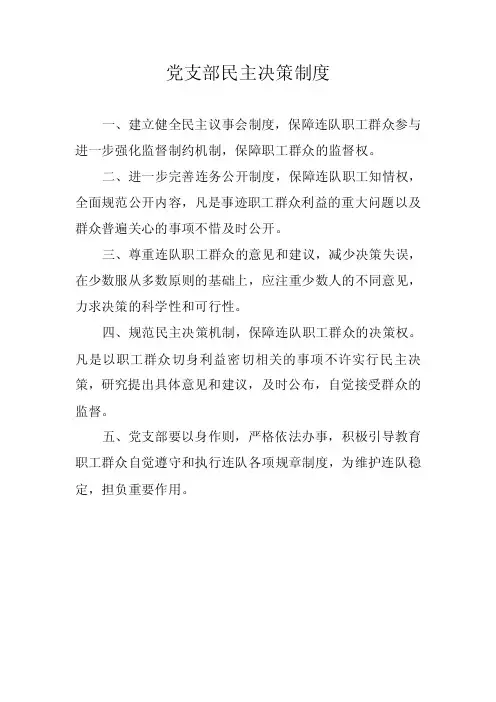 党支部民主决策制度

一、建立健全民主议事会制度，保障连队职工群众参与进一步强化监督制约机制，保障职工群众的监督权。

二、进一步完善连务公开制度，保障连队职工知情权，全面规范公开内容，凡是事迹职工群众利益的重大问题以及群众普遍关心的事项不惜及时公开。

三、尊重连队职工群众的意见和建议，减少决策失误，在少数服从多数原则的基础上，应注重少数人的不同意见，力求决策的科学性和可行性。

四、规范民主决策机制，保障连队职工群众的决策权。凡是以职工群众切身利益密切相关的事项不许实行民主决策，研究提出具体意见和建议，及时公布，自觉接受群众的监督。

五、党支部要以身作则，严格依法办事，积极引导教育职工群众自觉遵守和执行连队各项规章制度，为维护连队稳定，担负重要作用。